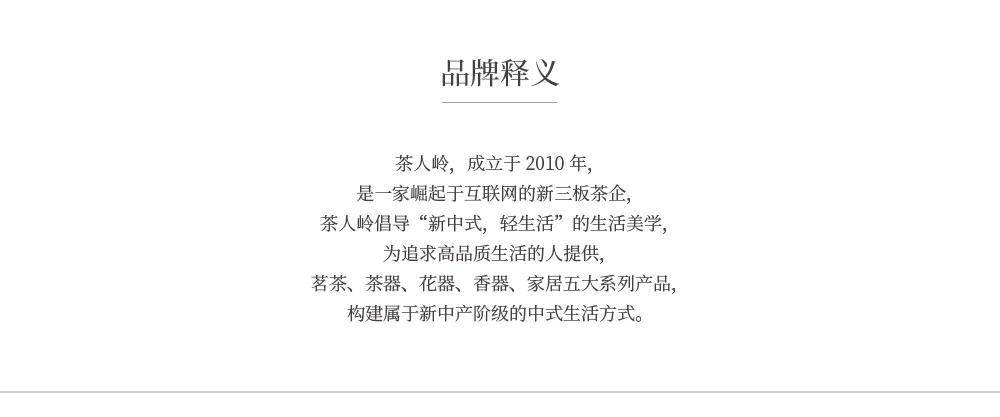 品牌释义

茶人岭，成立于 2010 年，
是一家崛起于互联网的新三板茶企，
茶人岭倡导“新中式，轻生活”的生活美学，
为追求高品质生活的人提供，
茗茶、茶器、花器、香器、家居五大系列产品，
构建属于新中产阶级的中式生活方式。